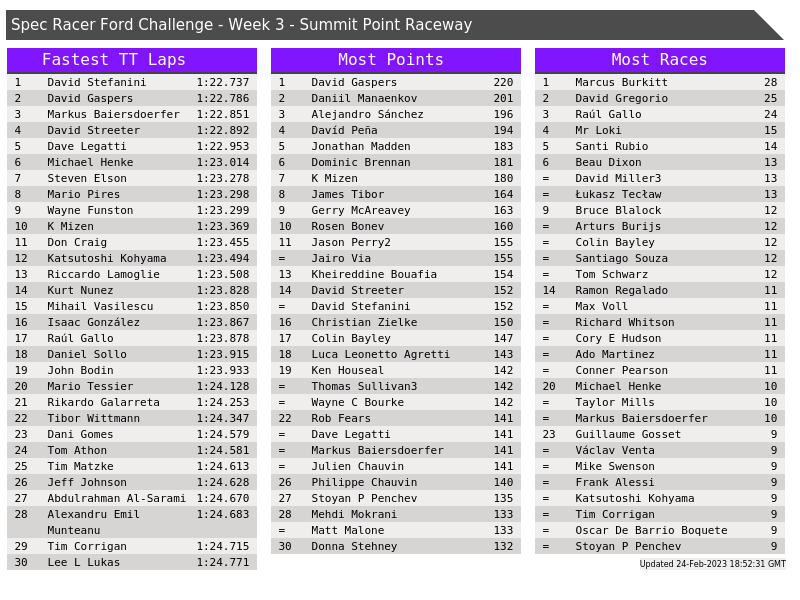 Spec Racer Ford Challenge - Week 3 - Summit Point Raceway

Fastest TT Laps

| 1 | David Stefanini | 1:22.737 |
|---|---|---|
| 2 | David Gaspers | 1:22.786 |
| 3 | Markus Baiersdoerfer | 1:22.851 |
| 4 | David Streeter | 1:22.892 |
| 5 | Dave Legatti | 1:22.953 |
| 6 | Michael Henke | 1:23.014 |
| 7 | Steven Elson | 1:23.278 |
| 8 | Mario Pires | 1:23.298 |
| 9 | Wayne Funston | 1:23.299 |
| 10 | K Mizen | 1:23.369 |
| 11 | Don Craig | 1:23.455 |
| 12 | Katsutoshi Kohyama | 1:23.494 |
| 13 | Riccardo Lamoglie | 1:23.508 |
| 14 | Kurt Nunez | 1:23.828 |
| 15 | Mihail Vasilescu | 1:23.850 |
| 16 | Isaac González | 1:23.867 |
| 17 | Raúl Gallo | 1:23.878 |
| 18 | Daniel Sollo | 1:23.915 |
| 19 | John Bodin | 1:23.933 |
| 20 | Mario Tessier | 1:24.128 |
| 21 | Rikardo Galarreta | 1:24.253 |
| 22 | Tibor Wittmann | 1:24.347 |
| 23 | Dani Gomes | 1:24.579 |
| 24 | Tom Athon | 1:24.581 |
| 25 | Tim Matzke | 1:24.613 |
| 26 | Jeff Johnson | 1:24.628 |
| 27 | Abdulrahman Al-Sarami | 1:24.670 |
| 28 | Alexandru Emil Munteanu | 1:24.683 |
| 29 | Tim Corrigan | 1:24.715 |
| 30 | Lee L Lukas | 1:24.771 |

Most Points

| 1 | David Gaspers | 220 |
|---|---|---|
| 2 | Daniil Manaenkov | 201 |
| 3 | Alejandro Sánchez | 196 |
| 4 | Davíd Peña | 194 |
| 5 | Jonathan Madden | 183 |
| 6 | Dominic Brennan | 181 |
| 7 | K Mizen | 180 |
| 8 | James Tibor | 164 |
| 9 | Gerry McAreavey | 163 |
| 10 | Rosen Bonev | 160 |
| 11 | Jason Perry2 | 155 |
| = | Jairo Via | 155 |
| 13 | Kheireddine Bouafia | 154 |
| 14 | David Streeter | 152 |
| = | David Stefanini | 152 |
| 16 | Christian Zielke | 150 |
| 17 | Colin Bayley | 147 |
| 18 | Luca Leonetto Agretti | 143 |
| 19 | Ken Houseal | 142 |
| = | Thomas Sullivan3 | 142 |
| = | Wayne C Bourke | 142 |
| 22 | Rob Fears | 141 |
| = | Dave Legatti | 141 |
| = | Markus Baiersdoerfer | 141 |
| = | Julien Chauvin | 141 |
| 26 | Philippe Chauvin | 140 |
| 27 | Stoyan P Penchev | 135 |
| 28 | Mehdi Mokrani | 133 |
| = | Matt Malone | 133 |
| 30 | Donna Stehney | 132 |

Most Races

| 1 | Marcus Burkitt | 28 |
|---|---|---|
| 2 | David Gregorio | 25 |
| 3 | Raúl Gallo | 24 |
| 4 | Mr Loki | 15 |
| 5 | Santi Rubio | 14 |
| 6 | Beau Dixon | 13 |
| = | David Miller3 | 13 |
| = | Łukasz Tecław | 13 |
| 9 | Bruce Blalock | 12 |
| = | Arturs Burijs | 12 |
| = | Colin Bayley | 12 |
| = | Santiago Souza | 12 |
| = | Tom Schwarz | 12 |
| 14 | Ramon Regalado | 11 |
| = | Max Voll | 11 |
| = | Richard Whitson | 11 |
| = | Cory E Hudson | 11 |
| = | Ado Martinez | 11 |
| = | Conner Pearson | 11 |
| 20 | Michael Henke | 10 |
| = | Taylor Mills | 10 |
| = | Markus Baiersdoerfer | 10 |
| 23 | Guillaume Gosset | 9 |
| = | Václav Venta | 9 |
| = | Mike Swenson | 9 |
| = | Frank Alessi | 9 |
| = | Katsutoshi Kohyama | 9 |
| = | Tim Corrigan | 9 |
| = | Oscar De Barrio Boquete | 9 |
| = | Stoyan P Penchev | 9 |

Updated 24-Feb-2023 18:52:31 GMT